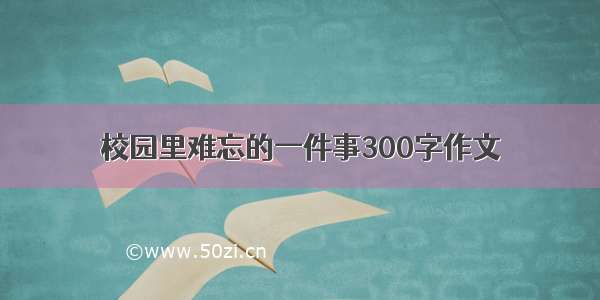 校园里难忘的一件事300字作文

©www.50zi.cn